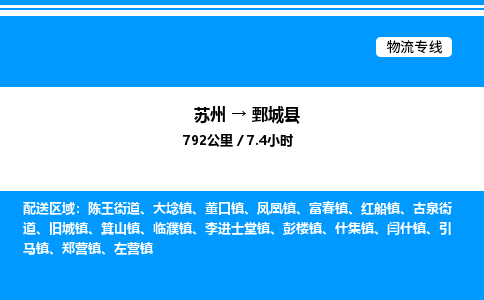 物流专线

苏州 → 鄄城县

792公里 / 7.4小时

配送区域：陈王街道、大埝镇、董口镇、凤凰镇、富春镇、红船镇、古泉街道、旧城镇、箕山镇、临濮镇、李进士堂镇、彭楼镇、什集镇、闫什镇、引马镇、郑营镇、左营镇